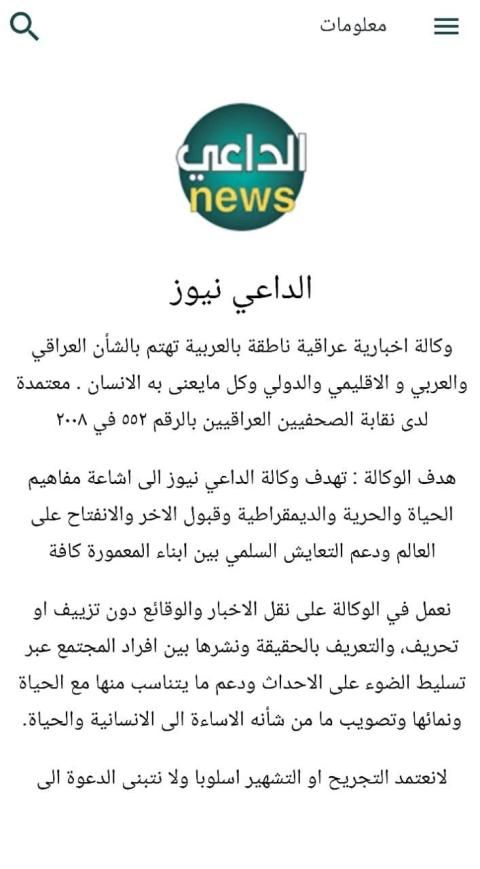 معلومات

الداعي
news

الداعي نيوز

وكالة اخبارية عراقية ناطقة بالعربية تهتم بالشأن العراقي والعربي و الاقليمي والدولي وكل مايعنى به الانسان . معتمدة لدى نقابة الصحفيين العراقيين بالرقم ٥٥٢ في ٢٠٠٨

هدف الوكالة : تهدف وكالة الداعي نيوز الى اشاعة مفاهيم الحياة والحرية والديمقراطية وقبول الاخر والانفتاح على العالم ودعم التعايش السلمي بين ابناء المعمورة كافة

نعمل في الوكالة على نقل الاخبار والوقائع دون تزييف او تحريف، والتعريف بالحقيقة ونشرها بين افراد المجتمع عبر تسليط الضوء على الاحداث ودعم ما يتناسب منها مع الحياة ونمائها وتصويب ما من شأنه الاساءة الى الانسانية والحياة.

لانعتمد التجريح او التشهير اسلوبا ولا نتبنى الدعوة الى